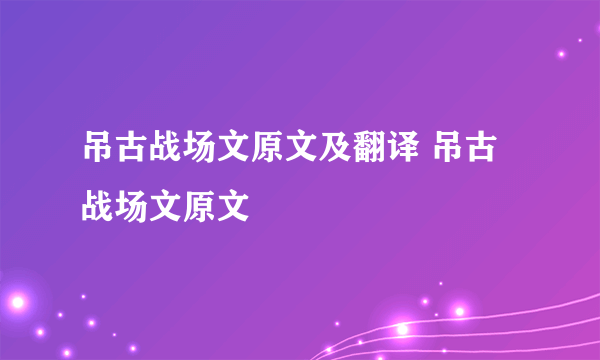 吊古战场文原文及翻译 吊古战场文原文